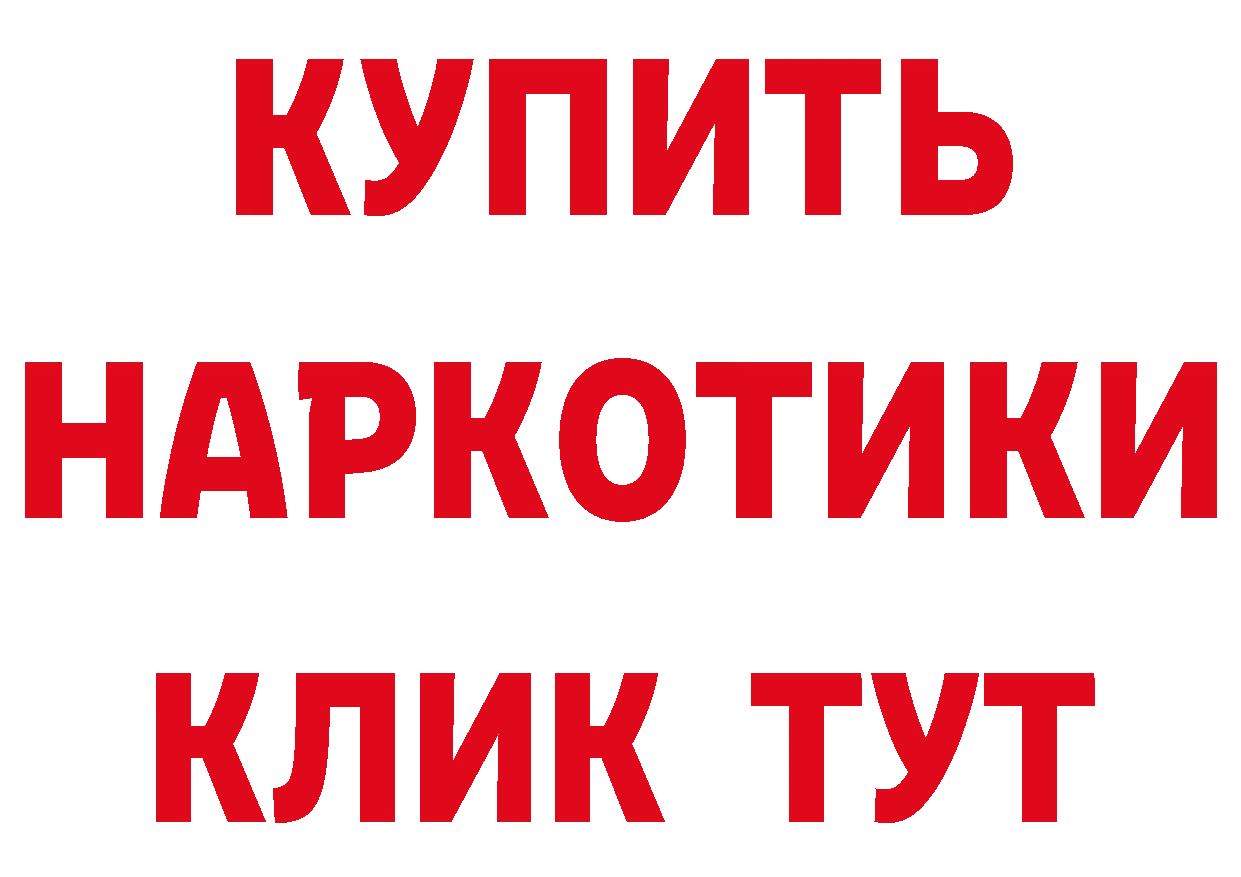 КУПИТЬ НАРКОТИКИ КЛИК ТУТ